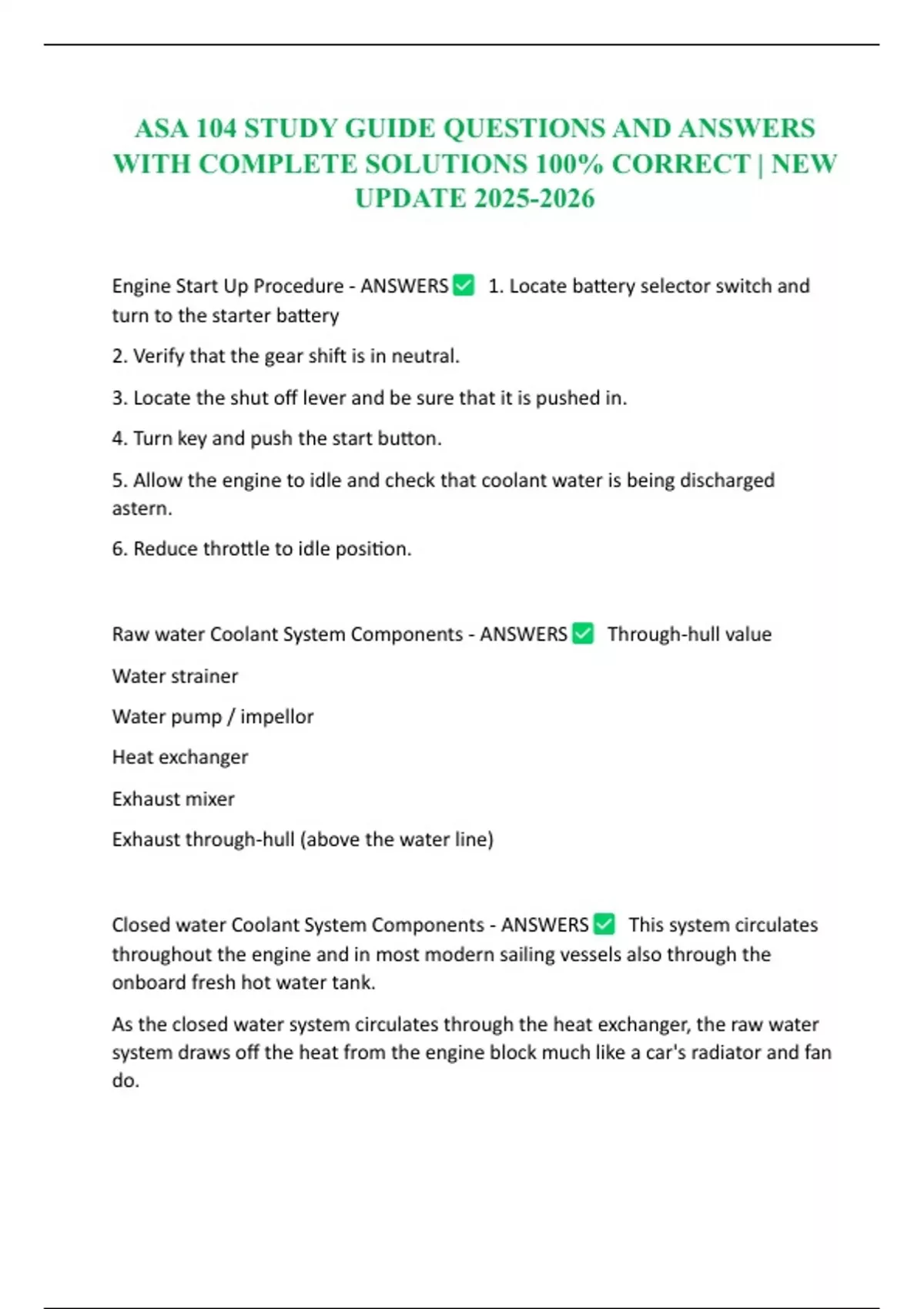 ASA 104 STUDY GUIDE QUESTIONS AND ANSWERS WITH COMPLETE SOLUTIONS 100% CORRECT | NEW UPDATE 2025-2026

Engine Start Up Procedure - ANSWERS ☑ 1. Locate battery selector switch and turn to the starter battery

2. Verify that the gear shift is in neutral.

3. Locate the shut off lever and be sure that it is pushed in.

4. Turn key and push the start button.

5. Allow the engine to idle and check that coolant water is being discharged astern.

6. Reduce throttle to idle position.

Raw water Coolant System Components - ANSWERS ☑ Through-hull value

Water strainer

Water pump / impellor

Heat exchanger

Exhaust mixer

Exhaust through-hull (above the water line)

Closed water Coolant System Components - ANSWERS ☑ This system circulates throughout the engine and in most modern sailing vessels also through the onboard fresh hot water tank.

As the closed water system circulates through the heat exchanger, the raw water system draws off the heat from the engine block much like a car's radiator and fan do.